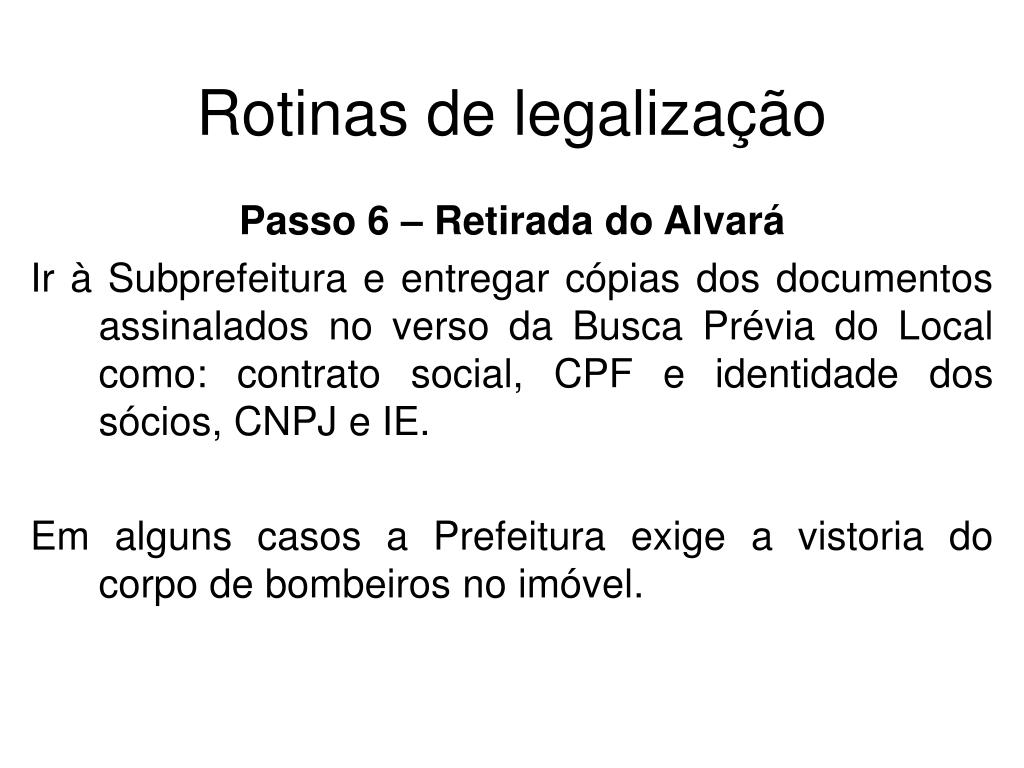 Rotinas de legalização

Passo 6 – Retirada do Alvará

Ir à Subprefeitura e entregar cópias dos documentos assinalados no verso da Busca Prévia do Local como: contrato social, CPF e identidade dos sócios, CNPJ e IE.

Em alguns casos a Prefeitura exige a vistoria do corpo de bombeiros no imóvel.